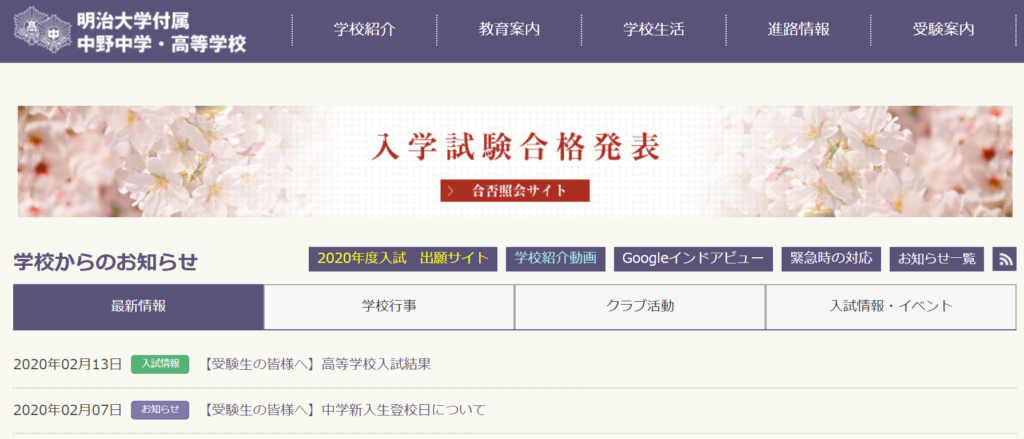 高 中
明治大学付属
中野中学・高等学校

学校紹介
教育案内
学校生活
進路情報
受験案内

入学試験合格発表
合否照会サイト

学校からのお知らせ
2020年度入試　出願サイト
学校紹介動画
Googleインドアビュー
緊急時の対応
お知らせ一覧

最新情報
学校行事
クラブ活動
入試情報・イベント

2020年02月13日 入試情報 【受験生の皆様へ】高等学校入試結果

2020年02月07日 お知らせ 【受験生の皆様へ】中学新入生登校日について